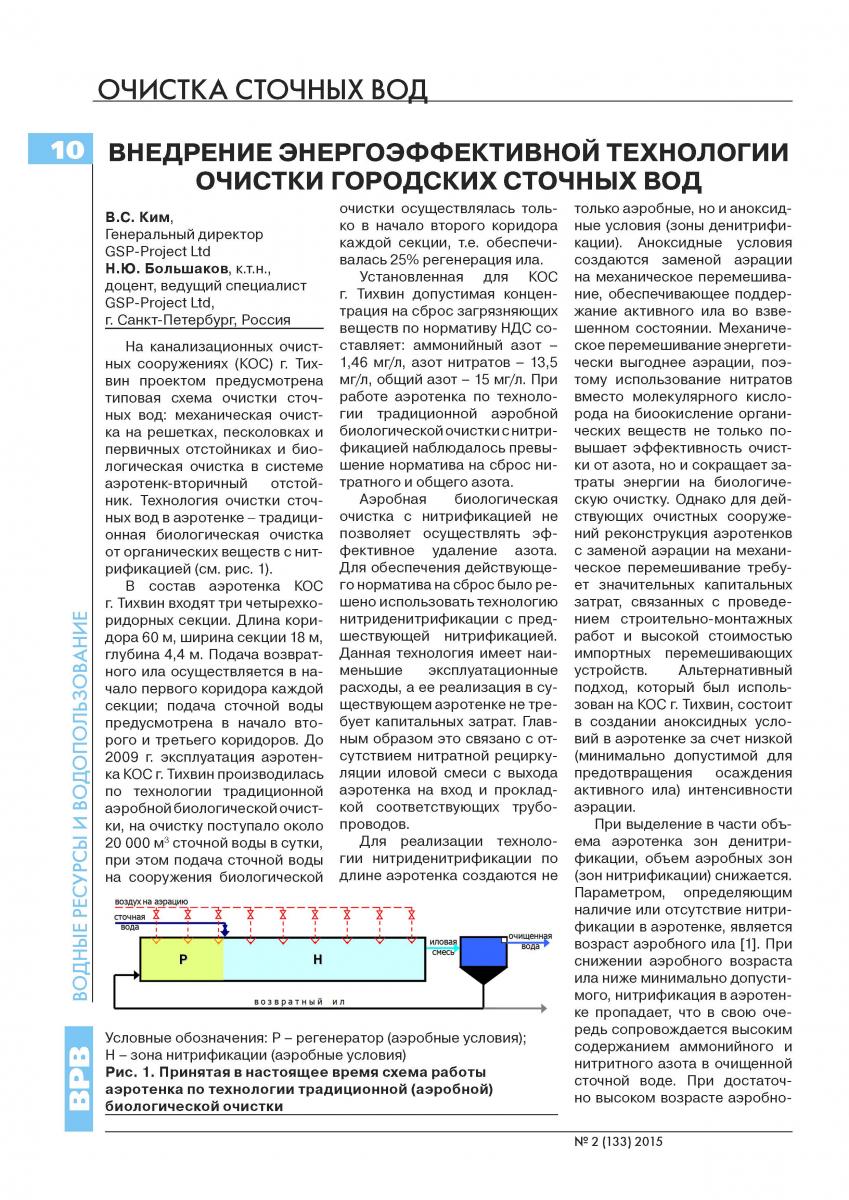 ОЧИСТКА СТОЧНЫХ ВОД

10

ВНЕДРЕНИЕ ЭНЕРГОЭФФЕКТИВНОЙ ТЕХНОЛОГИИ ОЧИСТКИ ГОРОДСКИХ СТОЧНЫХ ВОД

В.С. Ким, Генеральный директор GSP-Project Ltd
Н.Ю. Большаков, к.т.н., доцент, ведущий специалист GSP-Project Ltd, г. Санкт-Петербург, Россия

На канализационных очистных сооружениях (КОС) г. Тихвин проектом предусмотрена типовая схема очистки сточных вод: механическая очистка на решетках, песколовках и первичных отстойниках и биологическая очистка в системе аэротенк-вторичный отстойник. Технология очистки сточных вод в аэротенке – традиционная биологическая очистка от органических веществ с нитрификацией (см. рис. 1).

В состав аэротенка КОС г. Тихвин входят три четырехкоридорных секции. Длина коридора 60 м, ширина секции 18 м, глубина 4,4 м. Подача возвратного ила осуществляется в начало первого коридора каждой секции; подача сточной воды предусмотрена в начало второго и третьего коридоров. До 2009 г. эксплуатация аэротенка КОС г. Тихвин производилась по технологии традиционной аэробной биологической очистки, на очистку поступало около 20 000 м$^3$ сточной воды в сутки, при этом подача сточной воды на сооружения биологической очистки осуществлялась только в начало второго коридора каждой секции, т.е. обеспечивалась 25% регенерация ила.

Установленная для КОС г. Тихвин допустимая концентрация на сброс загрязняющих веществ по нормативу НДС составляет: аммонийный азот – 1,46 мг/л, азот нитратов – 13,5 мг/л, общий азот – 15 мг/л. При работе аэротенка по технологии традиционной аэробной биологической очистки с нитрификацией наблюдалось превышение норматива на сброс нитратного и общего азота.

Аэробная биологическая очистка с нитрификацией не позволяет осуществлять эффективное удаление азота. Для обеспечения действующего норматива на сброс было решено использовать технологию нитриденитрификации с предшествующей нитрификацией. Данная технология имеет наименьшие эксплуатационные расходы, а ее реализация в существующем аэротенке не требует капитальных затрат. Главным образом это связано с отсутствием нитратной рециркуляции иловой смеси с выхода аэротенка на вход и прокладкой соответствующих трубопроводов.

Для реализации технологии нитриденитрификации по длине аэротенка создаются не только аэробные, но и аноксидные условия (зоны денитрификации). Аноксидные условия создаются заменой аэрации на механическое перемешивание, обеспечивающее поддержание активного ила во взвешенном состоянии. Механическое перемешивание энергетически выгоднее аэрации, поэтому использование нитратов вместо молекулярного кислорода на биоокисление органических веществ не только повышает эффективность очистки от азота, но и сокращает затраты энергии на биологическую очистку. Однако для действующих очистных сооружений реконструкция аэротенков с заменой аэрации на механическое перемешивание требует значительных капитальных затрат, связанных с проведением строительно-монтажных работ и высокой стоимостью импортных перемешивающих устройств. Альтернативный подход, который был использован на КОС г. Тихвин, состоит в создании аноксидных условий в аэротенке за счет низкой (минимально допустимой для предотвращения осаждения активного ила) интенсивности аэрации.

При выделение в части объема аэротенка зон денитрификации, объем аэробных зон (зон нитрификации) снижается. Параметром, определяющим наличие или отсутствие нитрификации в аэротенке, является возраст аэробного ила [1]. При снижении аэробного возраста ила ниже минимально допустимого, нитрификация в аэротенке пропадает, что в свою очередь сопровождается высоким содержанием аммонийного и нитритного азота в очищенной сточной воде. При достаточно высоком возрасте аэробно-

воздух на аэрацию
сточная вода
Р
Н
иловая смесь
очищенная вода
возвратный ил

Условные обозначения: Р – регенератор (аэробные условия); Н – зона нитрификации (аэробные условия)
Рис. 1. Принятая в настоящее время схема работы аэротенка по технологии традиционной (аэробной) биологической очистки

ВОДНЫЕ РЕСУРСЫ И ВОДОПОЛЬЗОВАНИЕ
ВРВ

№ 2 (133) 2015